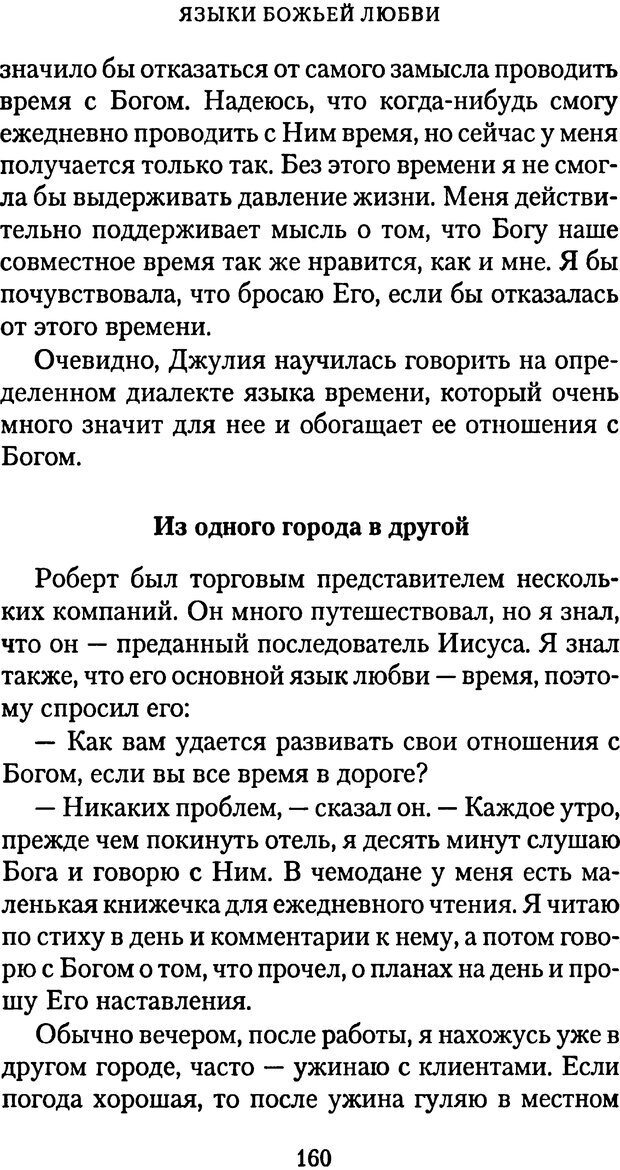 ЯЗЫКИ БОЖЬЕЙ ЛЮБВИ

значило бы отказаться от самого замысла проводить время с Богом. Надеюсь, что когда-нибудь смогу ежедневно проводить с Ним время, но сейчас у меня получается только так. Без этого времени я не смогла бы выдерживать давление жизни. Меня действительно поддерживает мысль о том, что Богу наше совместное время так же нравится, как и мне. Я бы почувствовала, что бросаю Его, если бы отказалась от этого времени.

Очевидно, Джулия научилась говорить на определенном диалекте языка времени, который очень много значит для нее и обогащает ее отношения с Богом.

Из одного города в другой

Роберт был торговым представителем нескольких компаний. Он много путешествовал, но я знал, что он — преданный последователь Иисуса. Я знал также, что его основной язык любви — время, поэтому спросил его:

— Как вам удается развивать свои отношения с Богом, если вы все время в дороге?

— Никаких проблем, — сказал он. — Каждое утро, прежде чем покинуть отель, я десять минут слушаю Бога и говорю с Ним. В чемодане у меня есть маленькая книжечка для ежедневного чтения. Я читаю по стиху в день и комментарии к нему, а потом говорю с Богом о том, что прочел, о планах на день и прошу Его наставления.

Обычно вечером, после работы, я нахожусь уже в другом городе, часто — ужинаю с клиентами. Если погода хорошая, то после ужина гуляю в местном

160